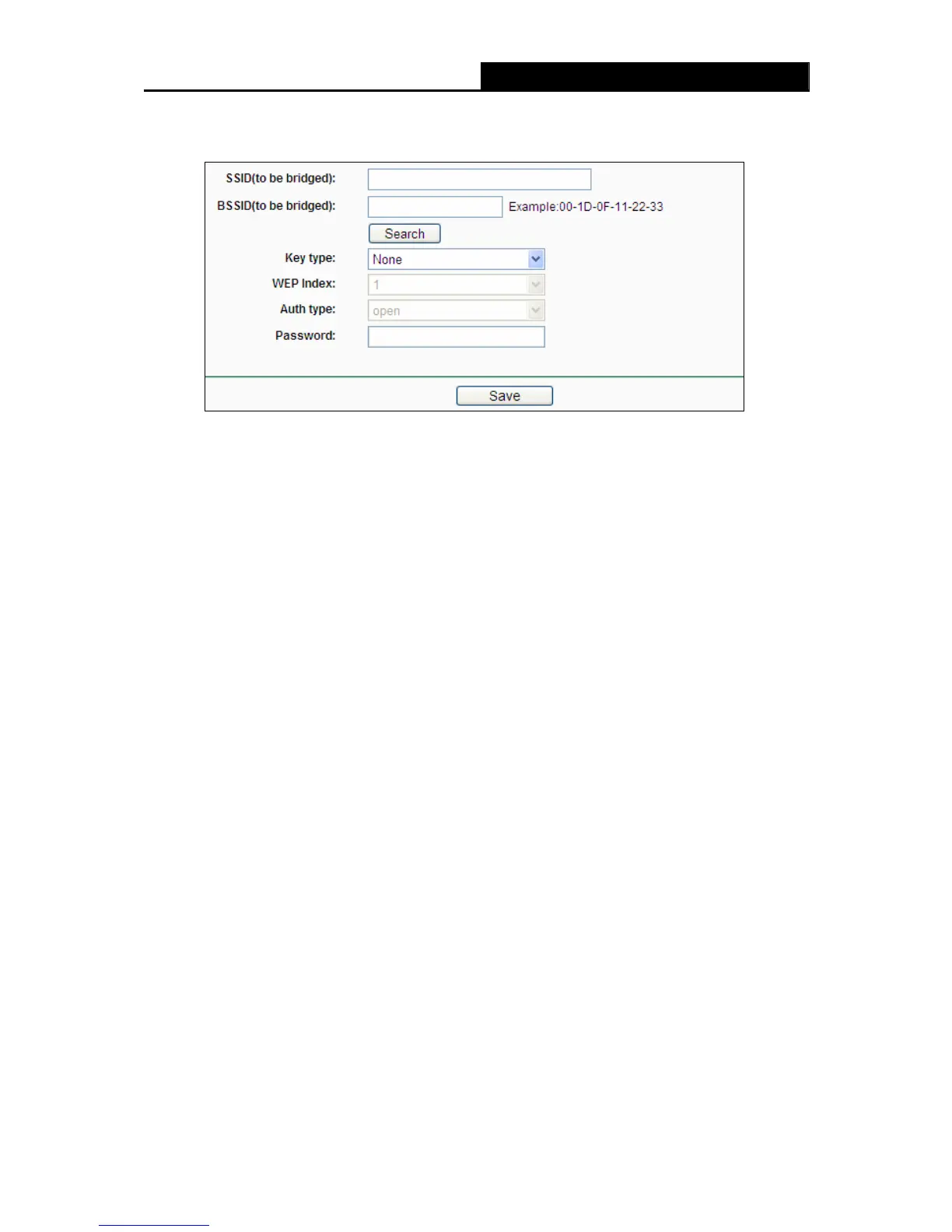 SSID(to be bridged):

BSSID(to be bridged): Example:00-1D-0F-11-22-33

Search

Key type: None

WEP Index: 1

Auth type: open

Password:

Save